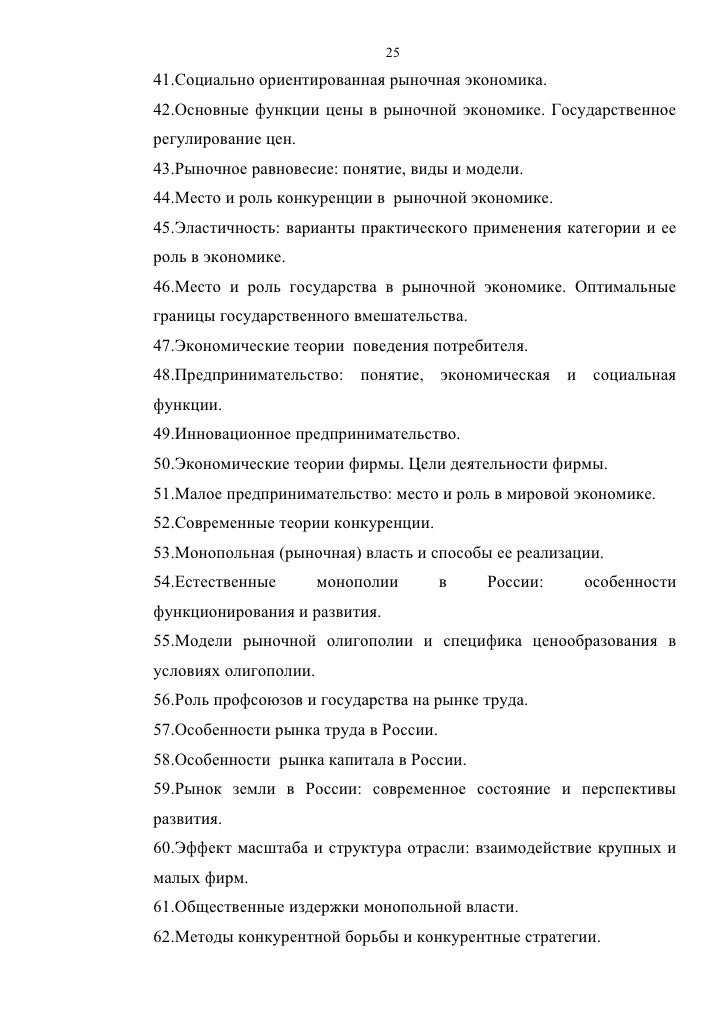 25

41.Социально ориентированная рыночная экономика.

42.Основные функции цены в рыночной экономике. Государственное регулирование цен.

43.Рыночное равновесие: понятие, виды и модели.

44.Место и роль конкуренции в рыночной экономике.

45.Эластичность: варианты практического применения категории и ее роль в экономике.

46.Место и роль государства в рыночной экономике. Оптимальные границы государственного вмешательства.

47.Экономические теории поведения потребителя.

48.Предпринимательство: понятие, экономическая и социальная функции.

49.Инновационное предпринимательство.

50.Экономические теории фирмы. Цели деятельности фирмы.

51.Малое предпринимательство: место и роль в мировой экономике.

52.Современные теории конкуренции.

53.Монопольная (рыночная) власть и способы ее реализации.

54.Естественные монополии в России: особенности функционирования и развития.

55.Модели рыночной олигополии и специфика ценообразования в условиях олигополии.

56.Роль профсоюзов и государства на рынке труда.

57.Особенности рынка труда в России.

58.Особенности рынка капитала в России.

59.Рынок земли в России: современное состояние и перспективы развития.

60.Эффект масштаба и структура отрасли: взаимодействие крупных и малых фирм.

61.Общественные издержки монопольной власти.

62.Методы конкурентной борьбы и конкурентные стратегии.